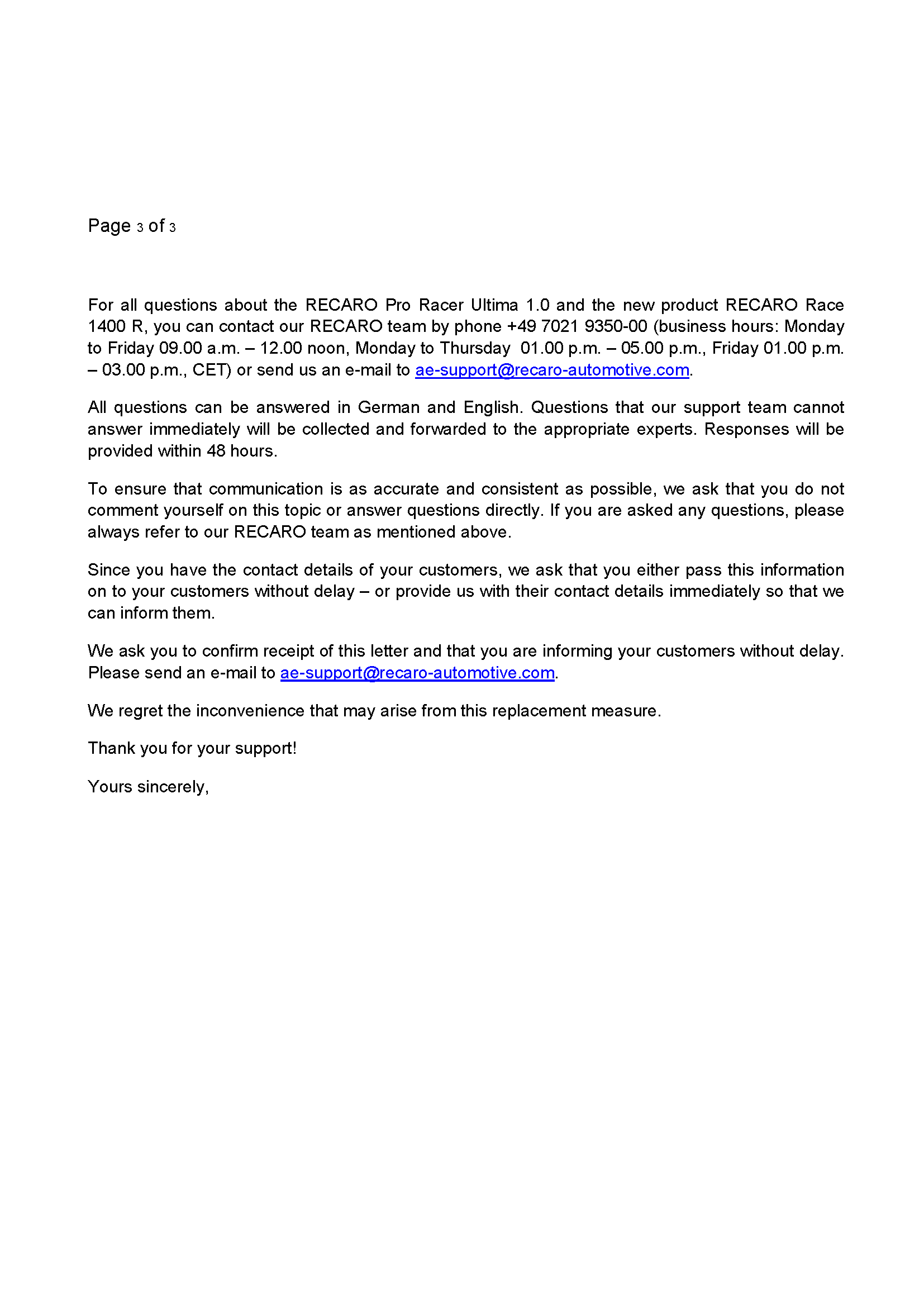 Page 3 of 3

For all questions about the RECARO Pro Racer Ultima 1.0 and the new product RECARO Race 1400 R, you can contact our RECARO team by phone +49 7021 9350-00 (business hours: Monday to Friday 09.00 a.m. – 12.00 noon, Monday to Thursday 01.00 p.m. – 05.00 p.m., Friday 01.00 p.m. – 03.00 p.m., CET) or send us an e-mail to ae-support@recaro-automotive.com.

All questions can be answered in German and English. Questions that our support team cannot answer immediately will be collected and forwarded to the appropriate experts. Responses will be provided within 48 hours.

To ensure that communication is as accurate and consistent as possible, we ask that you do not comment yourself on this topic or answer questions directly. If you are asked any questions, please always refer to our RECARO team as mentioned above.

Since you have the contact details of your customers, we ask that you either pass this information on to your customers without delay – or provide us with their contact details immediately so that we can inform them.

We ask you to confirm receipt of this letter and that you are informing your customers without delay. Please send an e-mail to ae-support@recaro-automotive.com.

We regret the inconvenience that may arise from this replacement measure.

Thank you for your support!

Yours sincerely,